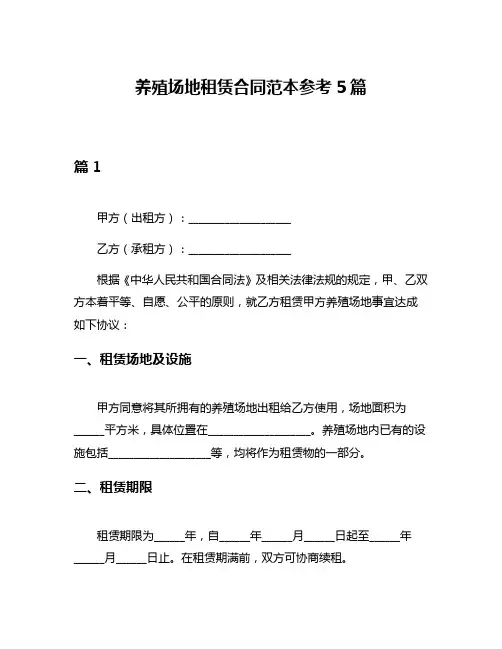 养殖场地租赁合同范本参考 5 篇

篇 1

甲方（出租方）：__________________

乙方（承租方）：__________________

根据《中华人民共和国合同法》及相关法律法规的规定，甲、乙双方本着平等、自愿、公平的原则，就乙方租赁甲方养殖场地事宜达成如下协议：

一、租赁场地及设施

甲方同意将其所拥有的养殖场地出租给乙方使用，场地面积为_____平方米，具体位置在__________________。养殖场地内已有的设施包括__________________等，均将作为租赁物的一部分。

二、租赁期限

租赁期限为_____年，自_____年_____月_____日起至_____年_____月_____日止。在租赁期满前，双方可协商续租。